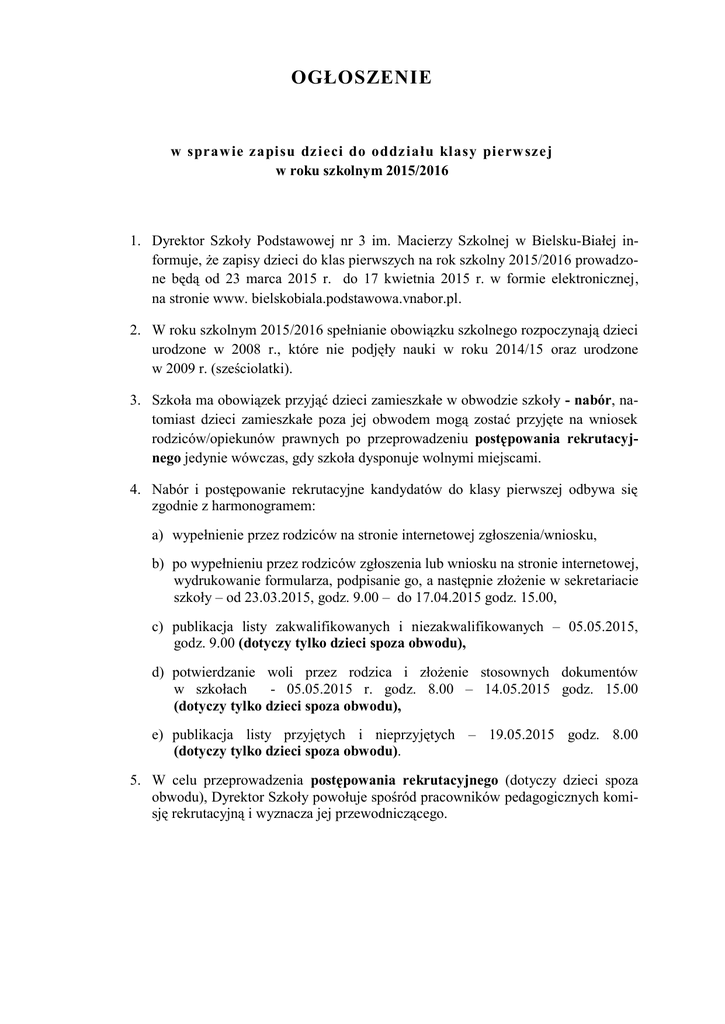 OGŁOSZENIE

w sprawie zapisu dzieci do oddziału klasy pierwszej
w roku szkolnym 2015/2016

1. Dyrektor Szkoły Podstawowej nr 3 im. Macierzy Szkolnej w Bielsku-Białej informuje, że zapisy dzieci do klas pierwszych na rok szkolny 2015/2016 prowadzone będą od 23 marca 2015 r. do 17 kwietnia 2015 r. w formie elektronicznej, na stronie www. bielskobiala.podstawowa.vnabor.pl.

2. W roku szkolnym 2015/2016 spełnianie obowiązku szkolnego rozpoczynają dzieci urodzone w 2008 r., które nie podjęły nauki w roku 2014/15 oraz urodzone w 2009 r. (sześciolatki).

3. Szkoła ma obowiązek przyjąć dzieci zamieszkałe w obwodzie szkoły - nabór, natomiast dzieci zamieszkałe poza jej obwodem mogą zostać przyjęte na wniosek rodziców/opiekunów prawnych po przeprowadzeniu postępowania rekrutacyjnego jedynie wówczas, gdy szkoła dysponuje wolnymi miejscami.

4. Nabór i postępowanie rekrutacyjne kandydatów do klasy pierwszej odbywa się zgodnie z harmonogramem:

a) wypełnienie przez rodziców na stronie internetowej zgłoszenia/wniosku,

b) po wypełnieniu przez rodziców zgłoszenia lub wniosku na stronie internetowej, wydrukowanie formularza, podpisanie go, a następnie złożenie w sekretariacie szkoły – od 23.03.2015, godz. 9.00 – do 17.04.2015 godz. 15.00,

c) publikacja listy zakwalifikowanych i niezakwalifikowanych – 05.05.2015, godz. 9.00 (dotyczy tylko dzieci spoza obwodu),

d) potwierdzanie woli przez rodzica i złożenie stosownych dokumentów w szkołach - 05.05.2015 r. godz. 8.00 – 14.05.2015 godz. 15.00 (dotyczy tylko dzieci spoza obwodu),

e) publikacja listy przyjętych i nieprzyjętych – 19.05.2015 godz. 8.00 (dotyczy tylko dzieci spoza obwodu).

5. W celu przeprowadzenia postępowania rekrutacyjnego (dotyczy dzieci spoza obwodu), Dyrektor Szkoły powołuje spośród pracowników pedagogicznych komisję rekrutacyjną i wyznacza jej przewodniczącego.